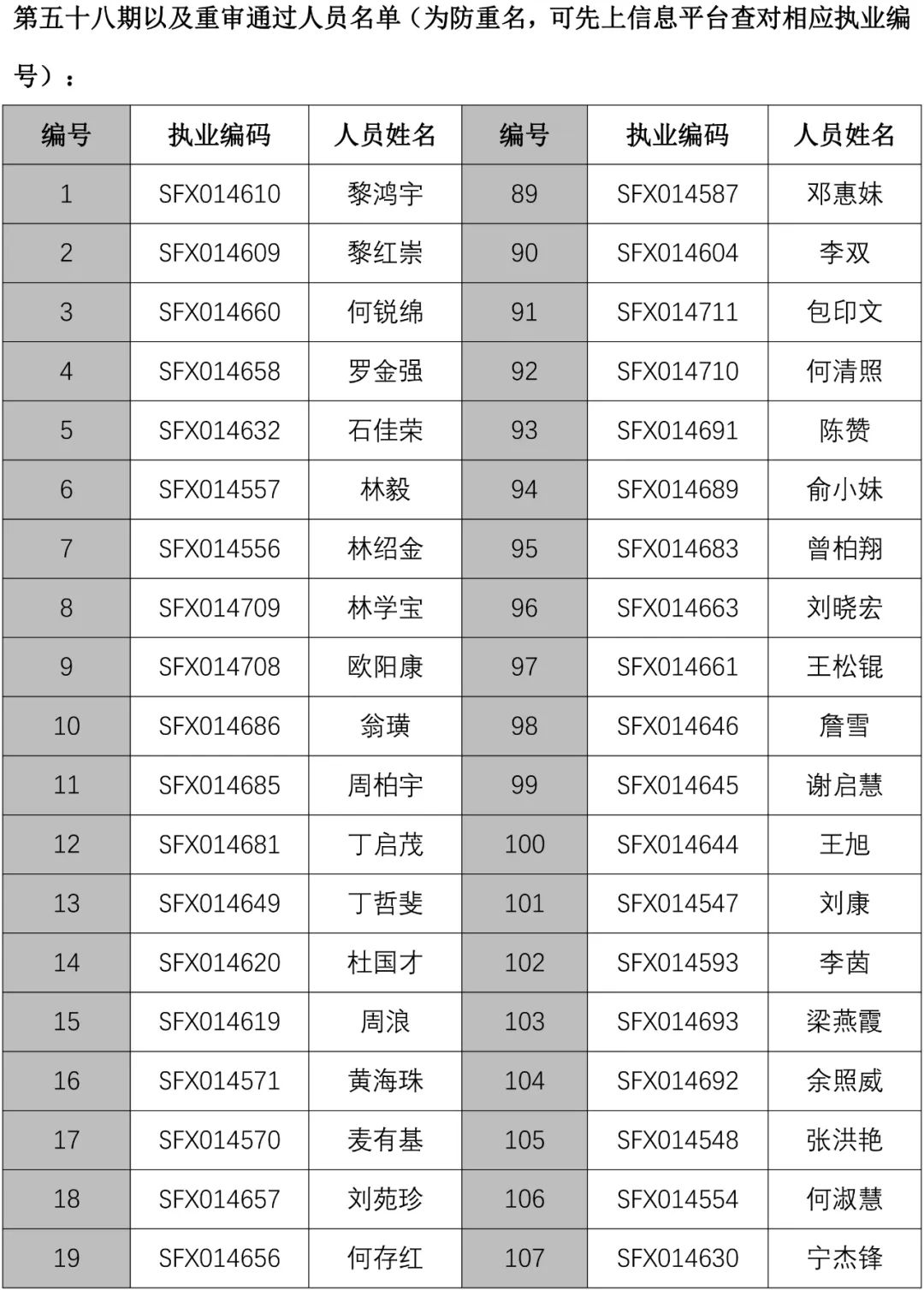 第五十八期以及重审通过人员名单（为防重名，可先上信息平台查对相应执业编号）：

| 编号 | 执业编码 | 人员姓名 | 编号 | 执业编码 | 人员姓名 |
|---|---|---|---|---|---|
| 1 | SFX014610 | 黎鸿宇 | 89 | SFX014587 | 邓惠妹 |
| 2 | SFX014609 | 黎红崇 | 90 | SFX014604 | 李双 |
| 3 | SFX014660 | 何锐绵 | 91 | SFX014711 | 包印文 |
| 4 | SFX014658 | 罗金强 | 92 | SFX014710 | 何清照 |
| 5 | SFX014632 | 石佳荣 | 93 | SFX014691 | 陈赞 |
| 6 | SFX014557 | 林毅 | 94 | SFX014689 | 俞小妹 |
| 7 | SFX014556 | 林绍金 | 95 | SFX014683 | 曾柏翔 |
| 8 | SFX014709 | 林学宝 | 96 | SFX014663 | 刘晓宏 |
| 9 | SFX014708 | 欧阳康 | 97 | SFX014661 | 王松锟 |
| 10 | SFX014686 | 翁璜 | 98 | SFX014646 | 詹雪 |
| 11 | SFX014685 | 周柏宇 | 99 | SFX014645 | 谢启慧 |
| 12 | SFX014681 | 丁启茂 | 100 | SFX014644 | 王旭 |
| 13 | SFX014649 | 丁哲斐 | 101 | SFX014547 | 刘康 |
| 14 | SFX014620 | 杜国才 | 102 | SFX014593 | 李茵 |
| 15 | SFX014619 | 周浪 | 103 | SFX014693 | 梁燕霞 |
| 16 | SFX014571 | 黄海珠 | 104 | SFX014692 | 余照威 |
| 17 | SFX014570 | 麦有基 | 105 | SFX014548 | 张洪艳 |
| 18 | SFX014657 | 刘苑珍 | 106 | SFX014554 | 何淑慧 |
| 19 | SFX014656 | 何存红 | 107 | SFX014630 | 宁杰锋 |